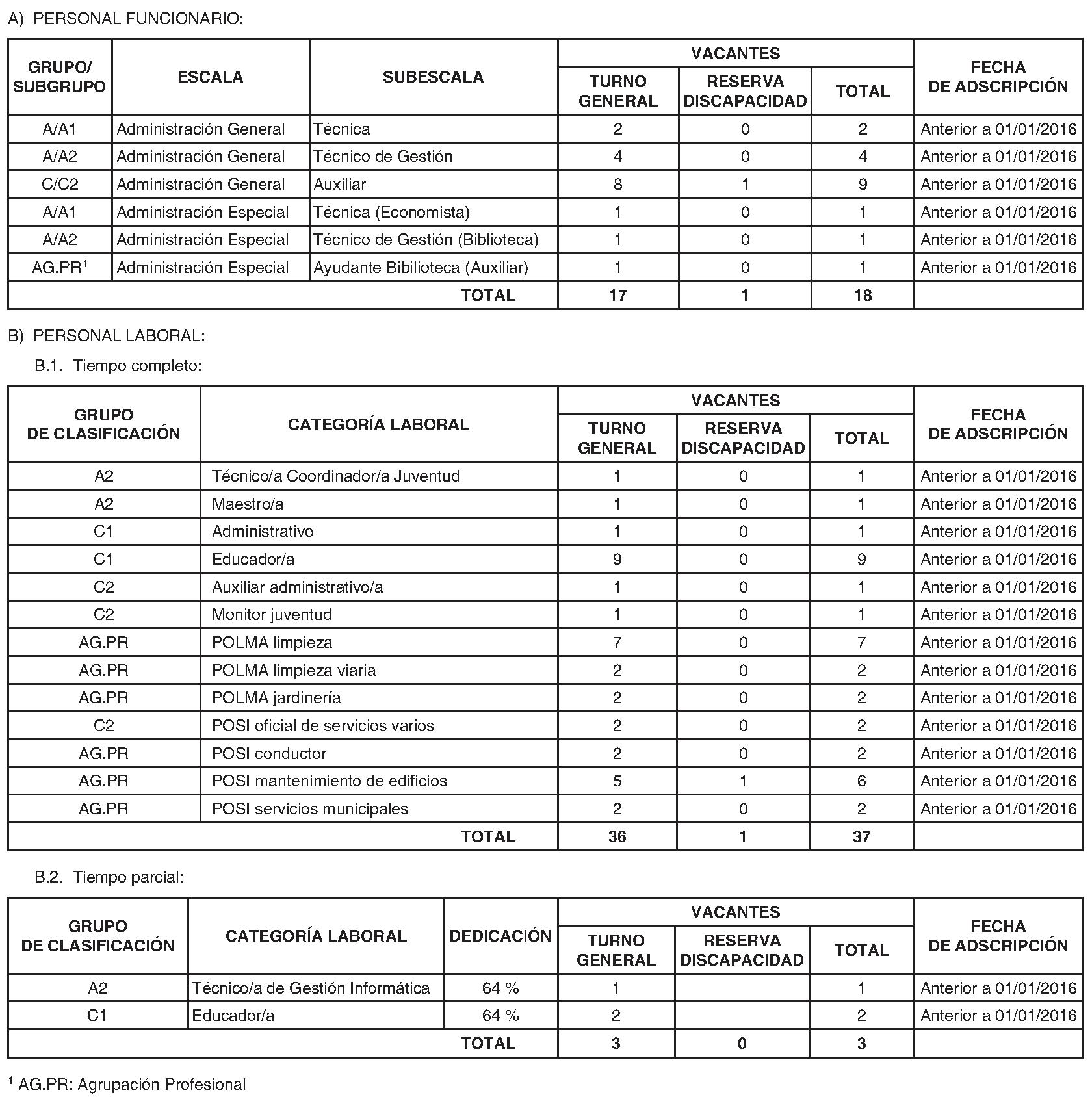 A) PERSONAL FUNCIONARIO:

| GRUPO/ SUBGRUPO | ESCALA | SUBESCALA | VACANTES TURNO GENERAL | VACANTES RESERVA DISCAPACIDAD | VACANTES TOTAL | FECHA DE ADSCRIPCIÓN |
|---|---|---|---|---|---|---|
| A/A1 | Administración General | Técnica | 2 | 0 | 2 | Anterior a 01/01/2016 |
| A/A2 | Administración General | Técnico de Gestión | 4 | 0 | 4 | Anterior a 01/01/2016 |
| C/C2 | Administración General | Auxiliar | 8 | 1 | 9 | Anterior a 01/01/2016 |
| A/A1 | Administración Especial | Técnica (Economista) | 1 | 0 | 1 | Anterior a 01/01/2016 |
| A/A2 | Administración Especial | Técnico de Gestión (Biblioteca) | 1 | 0 | 1 | Anterior a 01/01/2016 |
| AG.PR$^1$ | Administración Especial | Ayudante Bibilioteca (Auxiliar) | 1 | 0 | 1 | Anterior a 01/01/2016 |
| | | TOTAL | 17 | 1 | 18 | |

B) PERSONAL LABORAL:

B.1. Tiempo completo:

| GRUPO DE CLASIFICACIÓN | CATEGORÍA LABORAL | VACANTES TURNO GENERAL | VACANTES RESERVA DISCAPACIDAD | VACANTES TOTAL | FECHA DE ADSCRIPCIÓN |
|---|---|---|---|---|---|
| A2 | Técnico/a Coordinador/a Juventud | 1 | 0 | 1 | Anterior a 01/01/2016 |
| A2 | Maestro/a | 1 | 0 | 1 | Anterior a 01/01/2016 |
| C1 | Administrativo | 1 | 0 | 1 | Anterior a 01/01/2016 |
| C1 | Educador/a | 9 | 0 | 9 | Anterior a 01/01/2016 |
| C2 | Auxiliar administrativo/a | 1 | 0 | 1 | Anterior a 01/01/2016 |
| C2 | Monitor juventud | 1 | 0 | 1 | Anterior a 01/01/2016 |
| AG.PR | POLMA limpieza | 7 | 0 | 7 | Anterior a 01/01/2016 |
| AG.PR | POLMA limpieza viaria | 2 | 0 | 2 | Anterior a 01/01/2016 |
| AG.PR | POLMA jardinería | 2 | 0 | 2 | Anterior a 01/01/2016 |
| C2 | POSI oficial de servicios varios | 2 | 0 | 2 | Anterior a 01/01/2016 |
| AG.PR | POSI conductor | 2 | 0 | 2 | Anterior a 01/01/2016 |
| AG.PR | POSI mantenimiento de edificios | 5 | 1 | 6 | Anterior a 01/01/2016 |
| AG.PR | POSI servicios municipales | 2 | 0 | 2 | Anterior a 01/01/2016 |
| | TOTAL | 36 | 1 | 37 | |

B.2. Tiempo parcial:

| GRUPO DE CLASIFICACIÓN | CATEGORÍA LABORAL | DEDICACIÓN | VACANTES TURNO GENERAL | VACANTES RESERVA DISCAPACIDAD | VACANTES TOTAL | FECHA DE ADSCRIPCIÓN |
|---|---|---|---|---|---|---|
| A2 | Técnico/a de Gestión Informática | 64 % | 1 | | 1 | Anterior a 01/01/2016 |
| C1 | Educador/a | 64 % | 2 | | 2 | Anterior a 01/01/2016 |
| | | TOTAL | 3 | 0 | 3 | |

$^1$ AG.PR: Agrupación Profesional